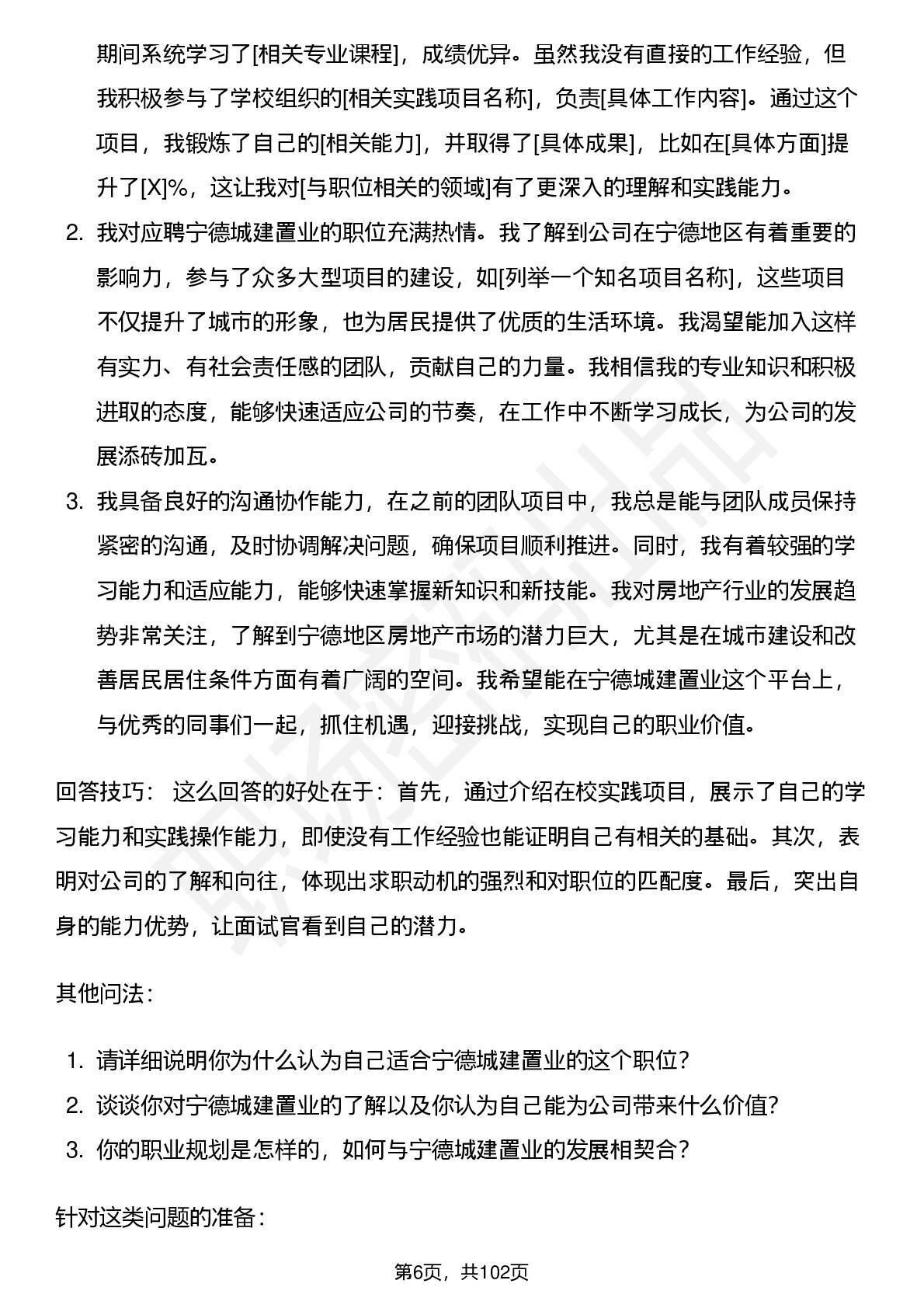 期间系统学习了[相关专业课程]，成绩优异。虽然我没有直接的工作经验，但我积极参与了学校组织的[相关实践项目名称]，负责[具体工作内容]。通过这个项目，我锻炼了自己的[相关能力]，并取得了[具体成果]，比如在[具体方面]提升了[X]%，这让我对[与职位相关的领域]有了更深入的理解和实践能力。

2. 我对应聘宁德城建置业的职位充满热情。我了解到公司在宁德地区有着重要的影响力，参与了众多大型项目的建设，如[列举一个知名项目名称]，这些项目不仅提升了城市的形象，也为居民提供了优质的生活环境。我渴望能加入这样有实力、有社会责任感的团队，贡献自己的力量。我相信我的专业知识和积极进取的态度，能够快速适应公司的节奏，在工作中不断学习成长，为公司的发展添砖加瓦。

3. 我具备良好的沟通协作能力，在之前的团队项目中，我总是能与团队成员保持紧密的沟通，及时协调解决问题，确保项目顺利推进。同时，我有着较强的学习能力和适应能力，能够快速掌握新知识和新技能。我对房地产行业的发展趋势非常关注，了解到宁德地区房地产市场的潜力巨大，尤其是在城市建设和改善居民居住条件方面有着广阔的空间。我希望能在宁德城建置业这个平台上，与优秀的同事们一起，抓住机遇，迎接挑战，实现自己的职业价值。

回答技巧： 这么回答的好处在于：首先，通过介绍在校实践项目，展示了自己的学习能力和实践操作能力，即使没有工作经验也能证明自己有相关的基础。其次，表明对公司的了解和向往，体现出求职动机的强烈和对职位的匹配度。最后，突出自身的能力优势，让面试官看到自己的潜力。

其他问法：

1. 请详细说明你为什么认为自己适合宁德城建置业的这个职位？
2. 谈谈你对宁德城建置业的了解以及你认为自己能为公司带来什么价值？
3. 你的职业规划是怎样的，如何与宁德城建置业的发展相契合？

针对这类问题的准备：

第6页，共102页